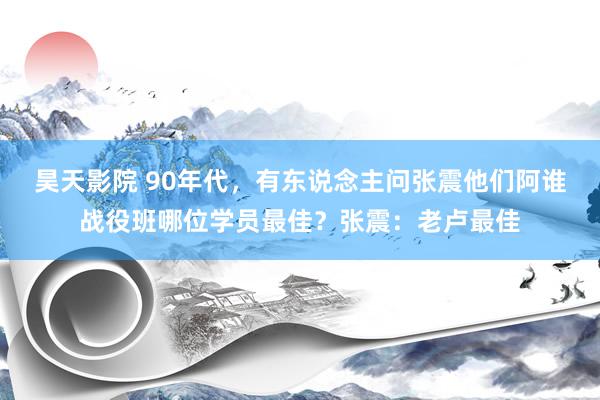 昊天影院 90年代，有东说念主问张震他们阿谁战役班哪位学员最佳？张震：老卢最佳